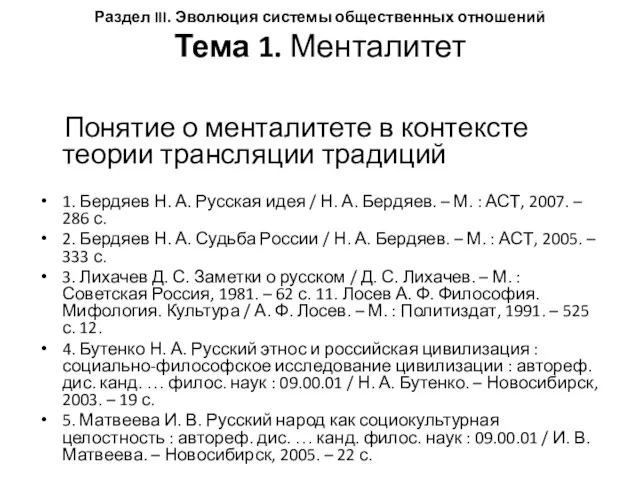 Раздел III. Эволюция системы общественных отношений
Тема 1. Менталитет

Понятие о менталитете в контексте теории трансляции традиций

• 1. Бердяев Н. А. Русская идея / Н. А. Бердяев. – М. : АСТ, 2007. – 286 с.
• 2. Бердяев Н. А. Судьба России / Н. А. Бердяев. – М. : АСТ, 2005. – 333 с.
• 3. Лихачев Д. С. Заметки о русском / Д. С. Лихачев. – М. : Советская Россия, 1981. – 62 с. 11. Лосев А. Ф. Философия. Мифология. Культура / А. Ф. Лосев. – М. : Политиздат, 1991. – 525 с. 12.
• 4. Бутенко Н. А. Русский этнос и российская цивилизация : социально-философское исследование цивилизации : автореф. дис. канд. … филос. наук : 09.00.01 / Н. А. Бутенко. – Новосибирск, 2003. – 19 с.
• 5. Матвеева И. В. Русский народ как социокультурная целостность : автореф. дис. … канд. филос. наук : 09.00.01 / И. В. Матвеева. – Новосибирск, 2005. – 22 с.